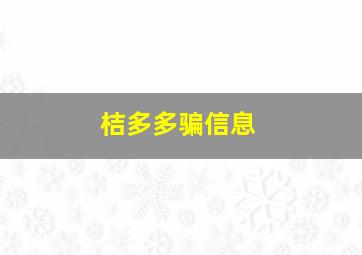 桔多多骗信息